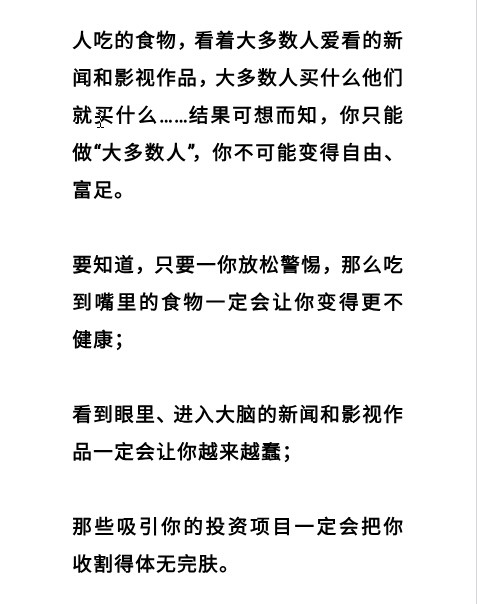 人吃的食物，看着大多数人爱看的新闻和影视作品，大多数人买什么他们就买什么……结果可想而知，你只能做“大多数人”，你不可能变得自由、富足。

要知道，只要一你放松警惕，那么吃到嘴里的食物一定会让你变得更不健康；

看到眼里、进入大脑的新闻和影视作品一定会让你越来越蠢；

那些吸引你的投资项目一定会把你收割得体无完肤。